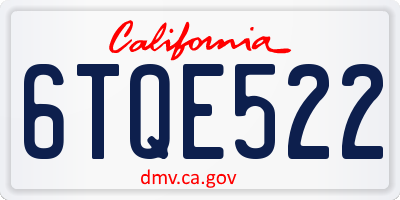 California

6TQE522

dmv.ca.gov